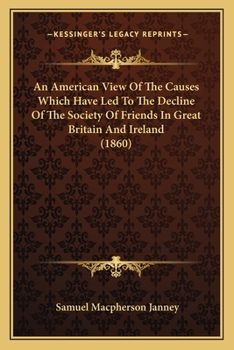 —KESSINGER'S LEGACY REPRINTS—

An American View Of The Causes Which Have Led To The Decline Of The Society Of Friends In Great Britain And Ireland (1860)

Samuel Macpherson Janney